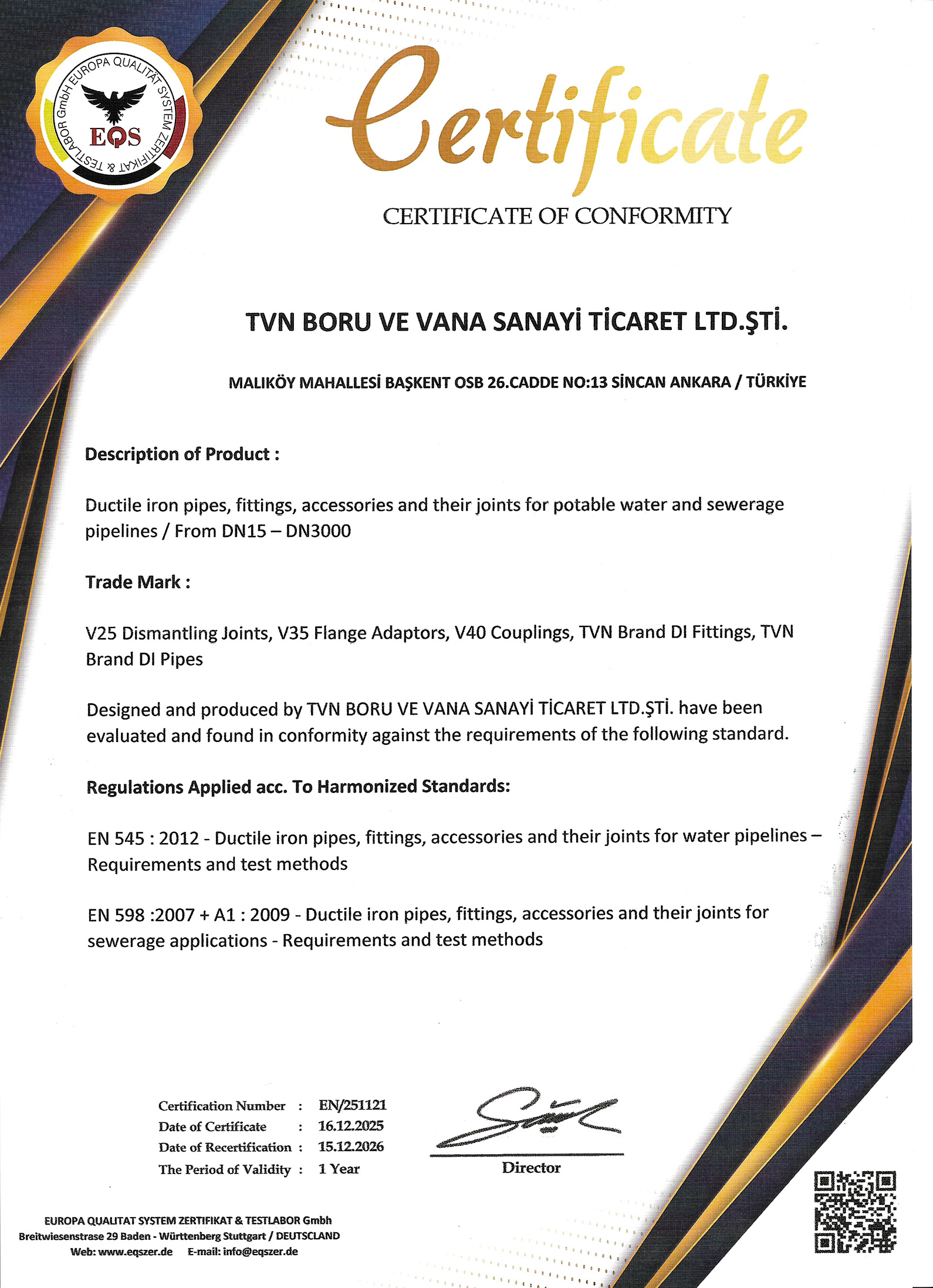 EUROPA QUALITÄT SYSTEM ZERTIFIKAT & TESTLABOR GmbH
EQS

Certificate

CERTIFICATE OF CONFORMITY

TVN BORU VE VANA SANAYİ TİCARET LTD.ŞTİ.

MALIKÖY MAHALLESİ BAŞKENT OSB 26.CADDE NO:13 SİNCAN ANKARA / TÜRKİYE

Description of Product :

Ductile iron pipes, fittings, accessories and their joints for potable water and sewerage pipelines / From DN15 – DN3000

Trade Mark :

V25 Dismantling Joints, V35 Flange Adaptors, V40 Couplings, TVN Brand DI Fittings, TVN Brand DI Pipes

Designed and produced by TVN BORU VE VANA SANAYİ TİCARET LTD.ŞTİ. have been evaluated and found in conformity against the requirements of the following standard.

Regulations Applied acc. To Harmonized Standards:

EN 545 : 2012 - Ductile iron pipes, fittings, accessories and their joints for water pipelines – Requirements and test methods

EN 598 :2007 + A1 : 2009 - Ductile iron pipes, fittings, accessories and their joints for sewerage applications - Requirements and test methods

Certification Number : EN/251121
Date of Certificate : 16.12.2025
Date of Recertification : 15.12.2026
The Period of Validity : 1 Year

Director

EUROPA QUALITAT SYSTEM ZERTIFIKAT & TESTLABOR Gmbh
Breitwiesenstrase 29 Baden - Württenberg Stuttgart / DEUTSCLAND
Web: www.eqszer.de E-mail: info@eqszer.de